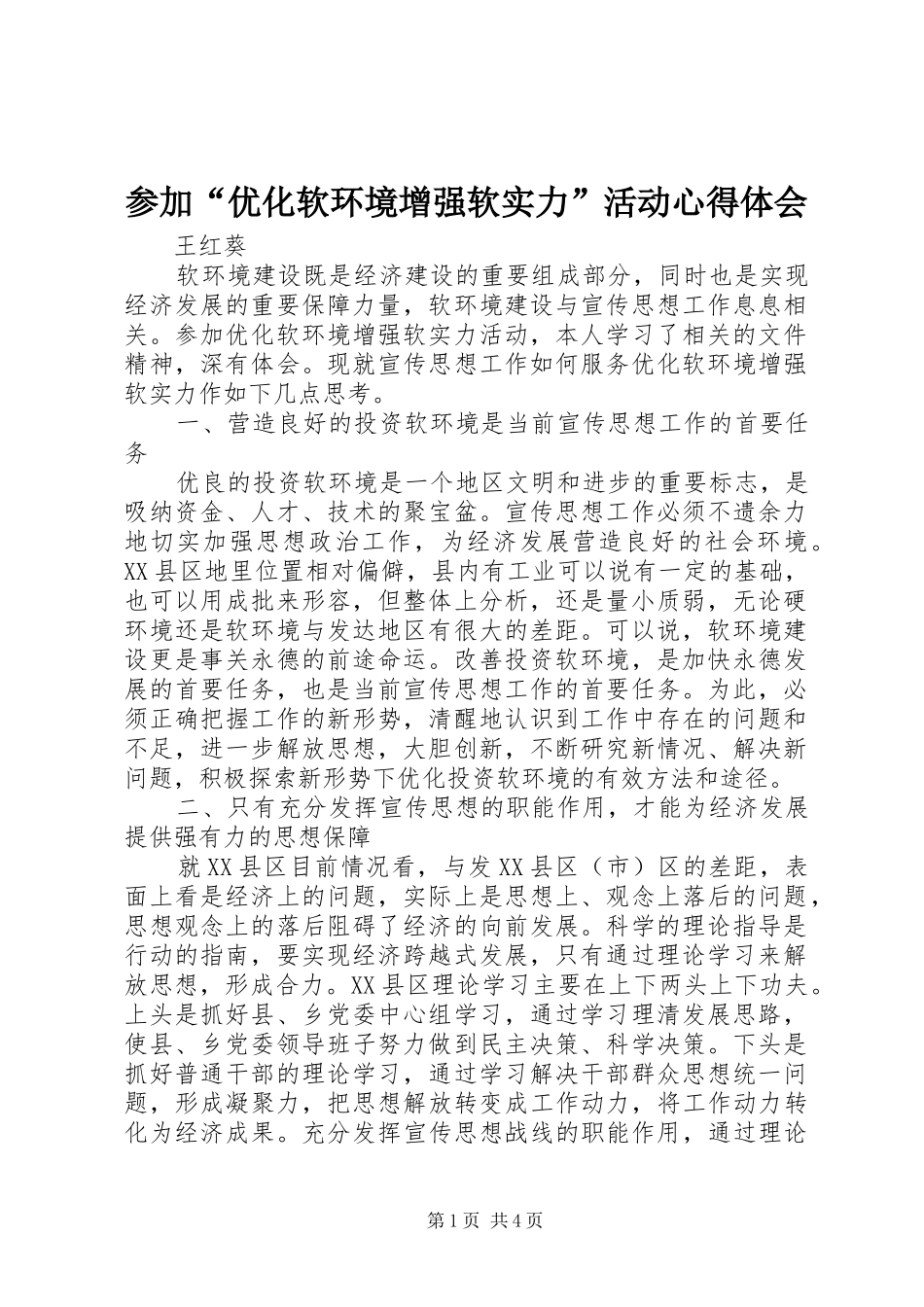 参加“优化软环境增强软实力”活动心得体会

王红葵

软环境建设既是经济建设的重要组成部分，同时也是实现经济发展的重要保障力量，软环境建设与宣传思想工作息息相关。参加优化软环境增强软实力活动，本人学习了相关的文件精神，深有体会。现就宣传思想工作如何服务优化软环境增强软实力作如下几点思考。

一、营造良好的投资软环境是当前宣传思想工作的首要任务

优良的投资软环境是一个地区文明和进步的重要标志，是吸纳资金、人才、技术的聚宝盆。宣传思想工作必须不遗余力地切实加强思想政治工作，为经济发展营造良好的社会环境。XX县区地里位置相对偏僻，县内有工业可以说有一定的基础，也可以用成批来形容，但整体上分析，还是量小质弱，无论硬环境还是软环境与发达地区有很大的差距。可以说，软环境建设更是事关永德的前途命运。改善投资软环境，是加快永德发展的首要任务，也是当前宣传思想工作的首要任务。为此，必须正确把握工作的新形势，清醒地认识到工作中存在的问题和不足，进一步解放思想，大胆创新，不断研究新情况、解决新问题，积极探索新形势下优化投资软环境的有效方法和途径。

二、只有充分发挥宣传思想的职能作用，才能为经济发展提供强有力的思想保障

就XX县区目前情况看，与发XX县区（市）区的差距，表面上看是经济上的问题，实际上是思想上、观念上落后的问题，思想观念上的落后阻碍了经济的向前发展。科学的理论指导是行动的指南，要实现经济跨越式发展，只有通过理论学习来解放思想，形成合力。XX县区理论学习主要在上下两头上下功夫。上头是抓好县、乡党委中心组学习，通过学习理清发展思路，使县、乡党委领导班子努力做到民主决策、科学决策。下头是抓好普通干部的理论学习，通过学习解决干部群众思想统一问题，形成凝聚力，把思想解放转变成工作动力，将工作动力转化为经济成果。充分发挥宣传思想战线的职能作用，通过理论

第1页 共4页